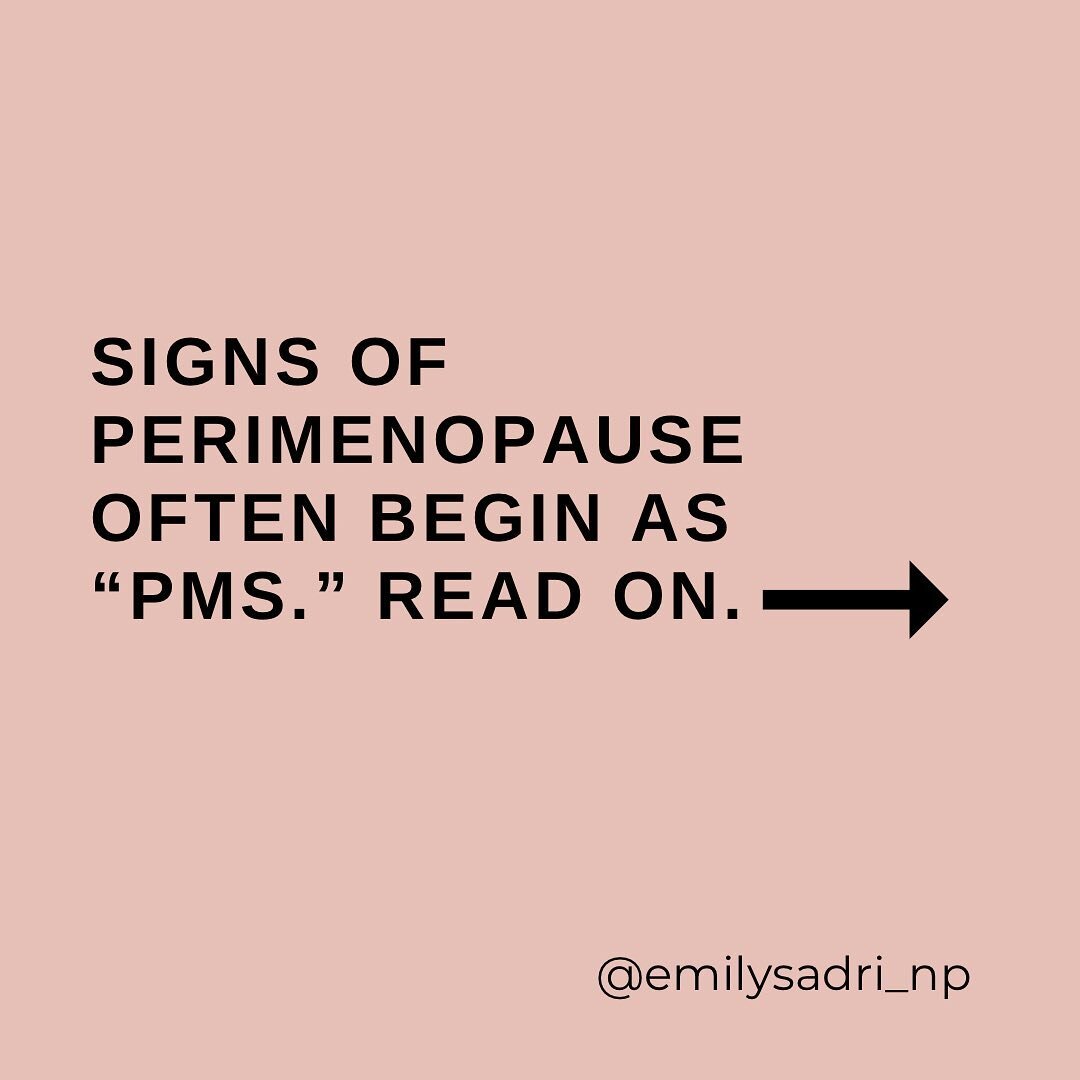 SIGNS OF PERIMENOPAUSE OFTEN BEGIN AS “PMS.” READ ON.

@emilysadri_np